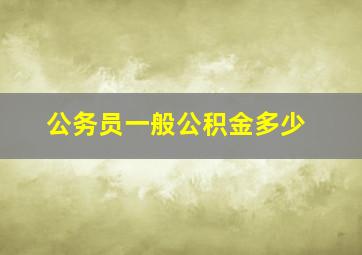 公务员一般公积金多少